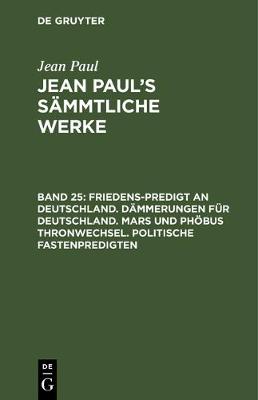 DE GRUYTER

Jean Paul

JEAN PAUL'S SÄMMTLICHE WERKE

BAND 25: FRIEDENS-PREDIGT AN DEUTSCHLAND. DÄMMERUNGEN FÜR DEUTSCHLAND. MARS UND PHÖBUS THRONWECHSEL. POLITISCHE FASTENPREDIGTEN

DE G